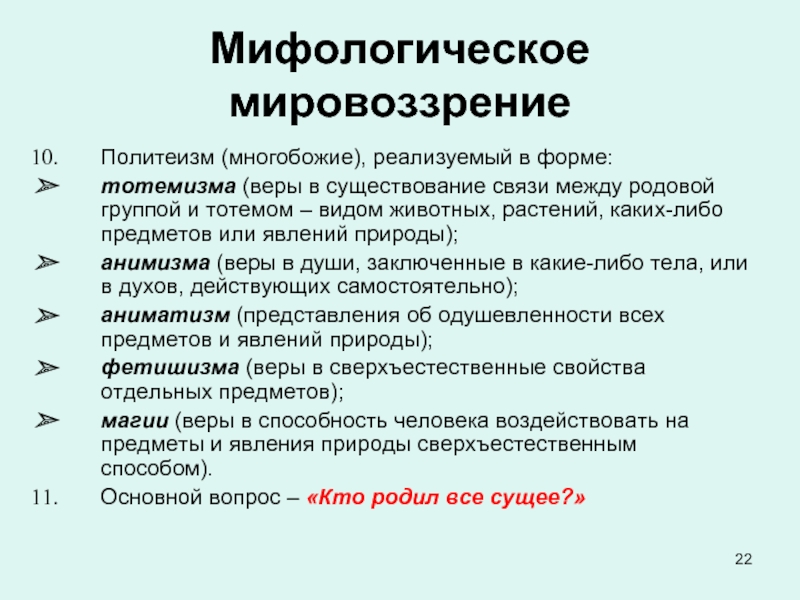 Мифологическое мировоззрение

10. Политеизм (многобожие), реализуемый в форме:

➢ тотемизма (веры в существование связи между родовой группой и тотемом – видом животных, растений, каких-либо предметов или явлений природы);

➢ анимизма (веры в души, заключенные в какие-либо тела, или в духов, действующих самостоятельно);

➢ аниматизм (представления об одушевленности всех предметов и явлений природы);

➢ фетишизма (веры в сверхъестественные свойства отдельных предметов);

➢ магии (веры в способность человека воздействовать на предметы и явления природы сверхъестественным способом).

11. Основной вопрос – «Кто родил все сущее?»

22